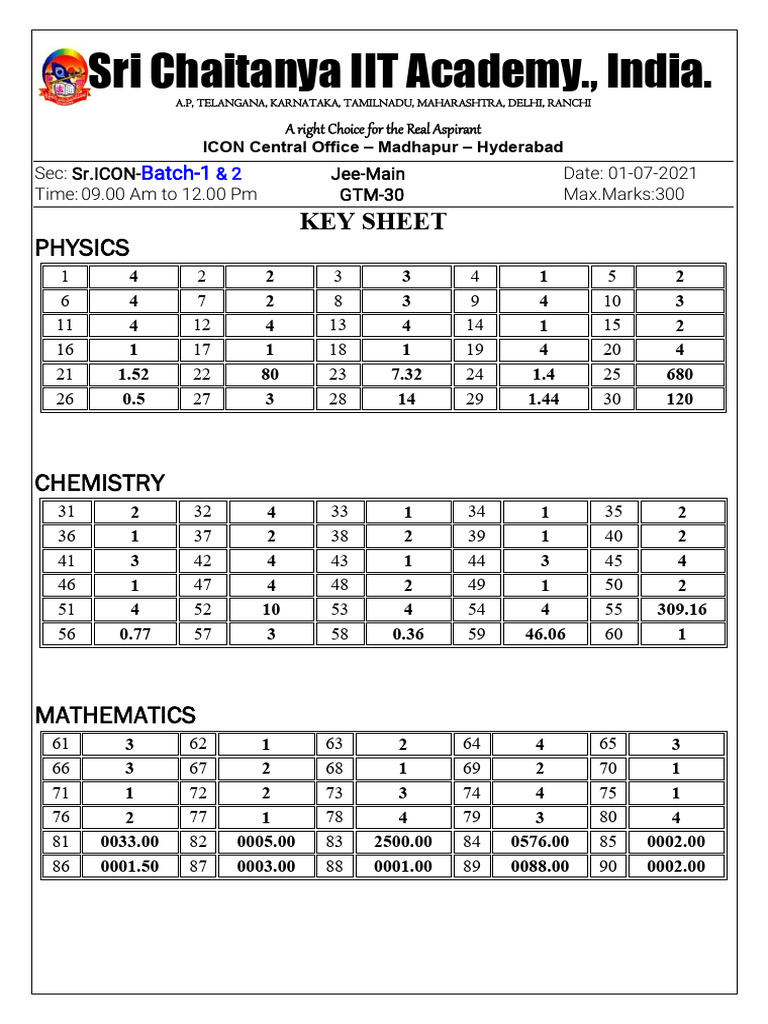 Sri Chaitanya IIT Academy., India.
A.P, TELANGANA, KARNATAKA, TAMILNADU, MAHARASHTRA, DELHI, RANCHI

A right Choice for the Real Aspirant
ICON Central Office – Madhapur – Hyderabad

Sec: Sr.ICON-Batch-1 & 2
Time: 09.00 Am to 12.00 Pm
Jee-Main
GTM-30
Date: 01-07-2021
Max.Marks:300

KEY SHEET

PHYSICS

| 1 | 4 | 2 | 2 | 3 | 3 | 4 | 1 | 5 | 2 |
|---|---|---|---|---|---|---|---|---|---|
| 6 | 4 | 7 | 2 | 8 | 3 | 9 | 4 | 10 | 3 |
| 11 | 4 | 12 | 4 | 13 | 4 | 14 | 1 | 15 | 2 |
| 16 | 1 | 17 | 1 | 18 | 1 | 19 | 4 | 20 | 4 |
| 21 | 1.52 | 22 | 80 | 23 | 7.32 | 24 | 1.4 | 25 | 680 |
| 26 | 0.5 | 27 | 3 | 28 | 14 | 29 | 1.44 | 30 | 120 |

CHEMISTRY

| 31 | 2 | 32 | 4 | 33 | 1 | 34 | 1 | 35 | 2 |
|---|---|---|---|---|---|---|---|---|---|
| 36 | 1 | 37 | 2 | 38 | 2 | 39 | 1 | 40 | 2 |
| 41 | 3 | 42 | 4 | 43 | 1 | 44 | 3 | 45 | 4 |
| 46 | 1 | 47 | 4 | 48 | 2 | 49 | 1 | 50 | 2 |
| 51 | 4 | 52 | 10 | 53 | 4 | 54 | 4 | 55 | 309.16 |
| 56 | 0.77 | 57 | 3 | 58 | 0.36 | 59 | 46.06 | 60 | 1 |

MATHEMATICS

| 61 | 3 | 62 | 1 | 63 | 2 | 64 | 4 | 65 | 3 |
|---|---|---|---|---|---|---|---|---|---|
| 66 | 3 | 67 | 2 | 68 | 1 | 69 | 2 | 70 | 1 |
| 71 | 1 | 72 | 2 | 73 | 3 | 74 | 4 | 75 | 1 |
| 76 | 2 | 77 | 1 | 78 | 4 | 79 | 3 | 80 | 4 |
| 81 | 0033.00 | 82 | 0005.00 | 83 | 2500.00 | 84 | 0576.00 | 85 | 0002.00 |
| 86 | 0001.50 | 87 | 0003.00 | 88 | 0001.00 | 89 | 0088.00 | 90 | 0002.00 |